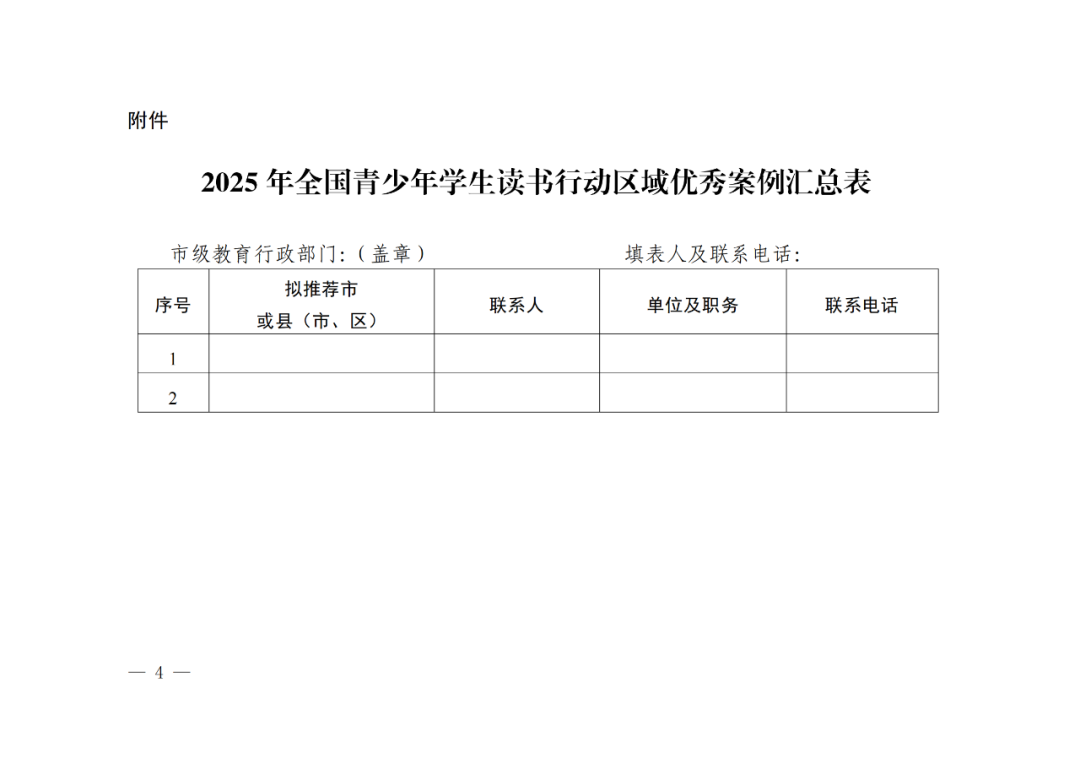 附件

2025年全国青少年学生读书行动区域优秀案例汇总表

市级教育行政部门:(盖章)  填表人及联系电话:

| 序号 | 拟推荐市或县(市、区) | 联系人 | 单位及职务 | 联系电话 |
|---|---|---|---|---|
| 1 | | | | |
| 2 | | | | |

— 4 —